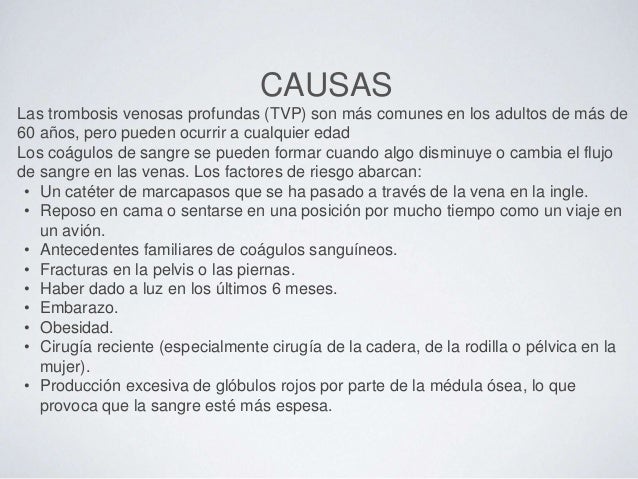 CAUSAS

Las trombosis venosas profundas (TVP) son más comunes en los adultos de más de 60 años, pero pueden ocurrir a cualquier edad

Los coágulos de sangre se pueden formar cuando algo disminuye o cambia el flujo de sangre en las venas. Los factores de riesgo abarcan:

• Un catéter de marcapasos que se ha pasado a través de la vena en la ingle.
• Reposo en cama o sentarse en una posición por mucho tiempo como un viaje en un avión.
• Antecedentes familiares de coágulos sanguíneos.
• Fracturas en la pelvis o las piernas.
• Haber dado a luz en los últimos 6 meses.
• Embarazo.
• Obesidad.
• Cirugía reciente (especialmente cirugía de la cadera, de la rodilla o pélvica en la mujer).
• Producción excesiva de glóbulos rojos por parte de la médula ósea, lo que provoca que la sangre esté más espesa.